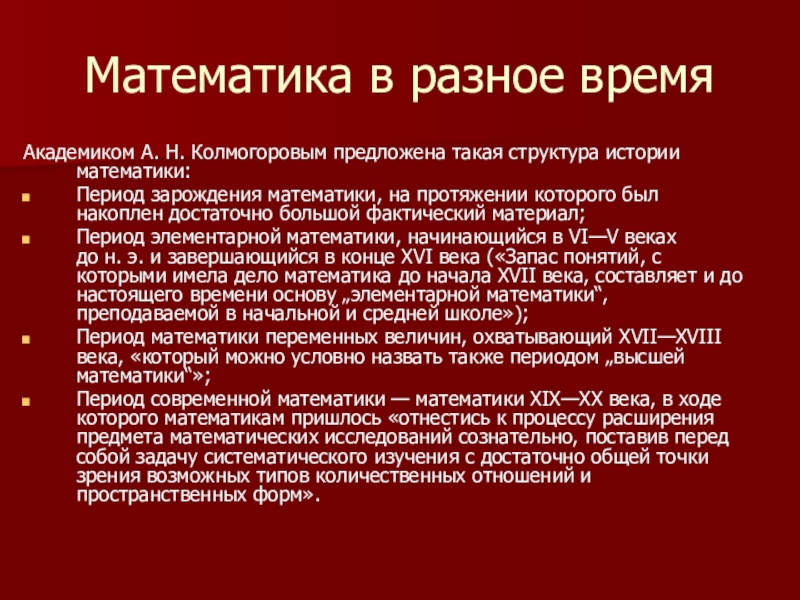 Математика в разное время

Академиком А. Н. Колмогоровым предложена такая структура истории математики:

Период зарождения математики, на протяжении которого был накоплен достаточно большой фактический материал;

Период элементарной математики, начинающийся в VI—V веках до н. э. и завершающийся в конце XVI века («Запас понятий, с которыми имела дело математика до начала XVII века, составляет и до настоящего времени основу „элементарной математики“, преподаваемой в начальной и средней школе»);

Период математики переменных величин, охватывающий XVII—XVIII века, «который можно условно назвать также периодом „высшей математики“»;

Период современной математики — математики XIX—XX века, в ходе которого математикам пришлось «отнестись к процессу расширения предмета математических исследований сознательно, поставив перед собой задачу систематического изучения с достаточно общей точки зрения возможных типов количественных отношений и пространственных форм».